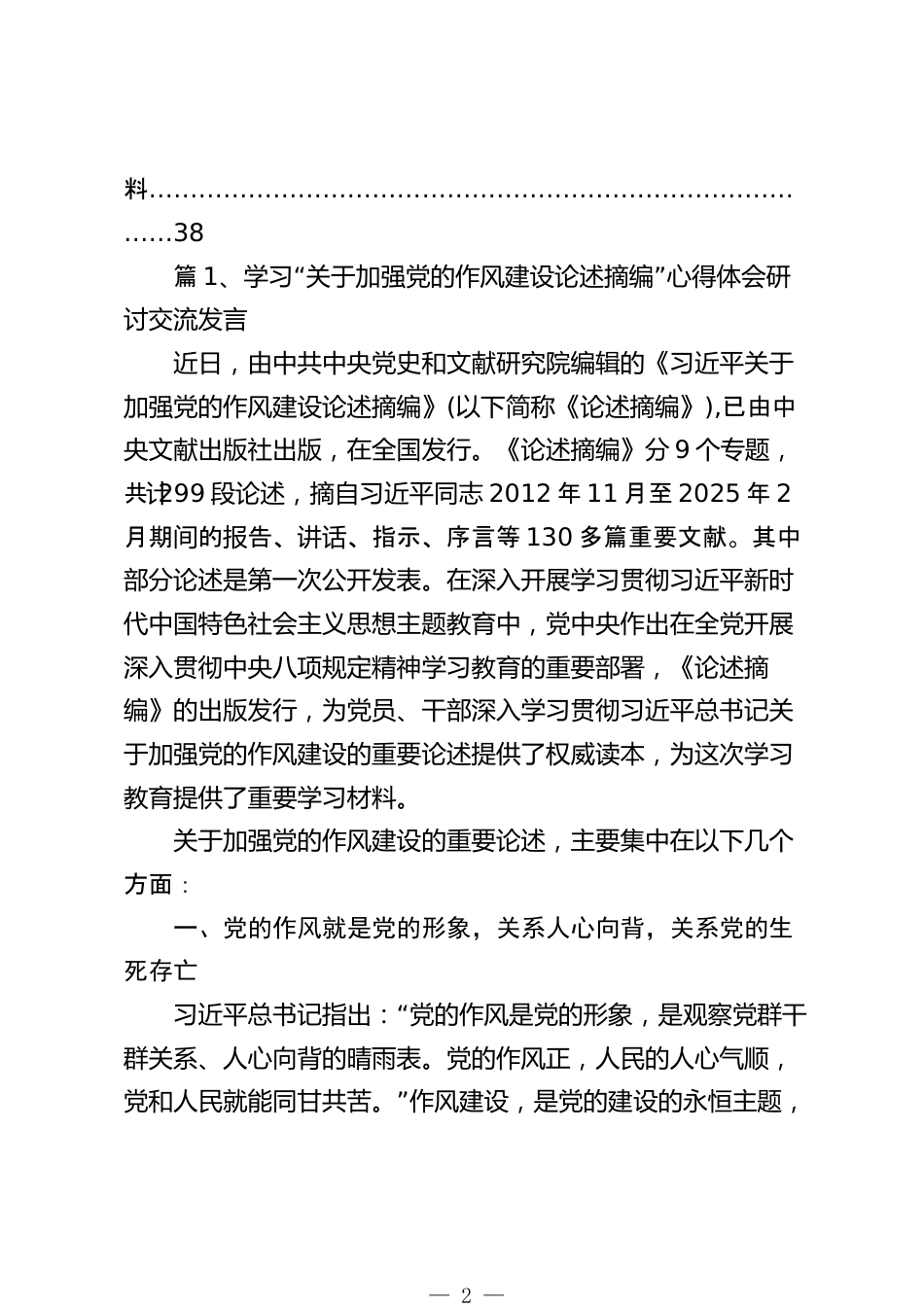 料………………………………………………………………………38

篇 1、学习“关于加强党的作风建设论述摘编”心得体会研讨交流发言

近日，由中共中央党史和文献研究院编辑的《习近平关于加强党的作风建设论述摘编》(以下简称《论述摘编》),已由中央文献出版社出版，在全国发行。《论述摘编》分 9 个专题，共计299 段论述，摘自习近平同志 2012 年 11 月至 2025 年 2 月期间的报告、讲话、指示、序言等 130 多篇重要文献。其中部分论述是第一次公开发表。在深入开展学习贯彻习近平新时代中国特色社会主义思想主题教育中，党中央作出在全党开展深入贯彻中央八项规定精神学习教育的重要部署，《论述摘编》的出版发行，为党员、干部深入学习贯彻习近平总书记关于加强党的作风建设的重要论述提供了权威读本，为这次学习教育提供了重要学习材料。

关于加强党的作风建设的重要论述，主要集中在以下几个方面：

一、党的作风就是党的形象，关系人心向背，关系党的生死存亡

习近平总书记指出：“党的作风是党的形象，是观察党群干群关系、人心向背的晴雨表。党的作风正，人民的人心气顺，党和人民就能同甘共苦。”作风建设，是党的建设的永恒主题，

— 2 —